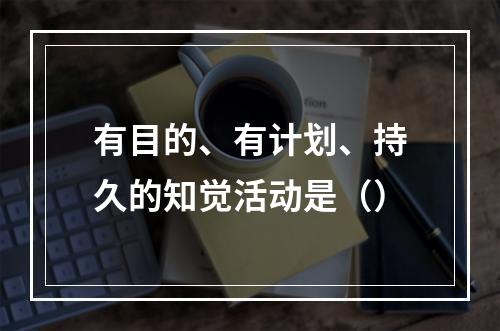 有目的、有计划、持久的知觉活动是（）